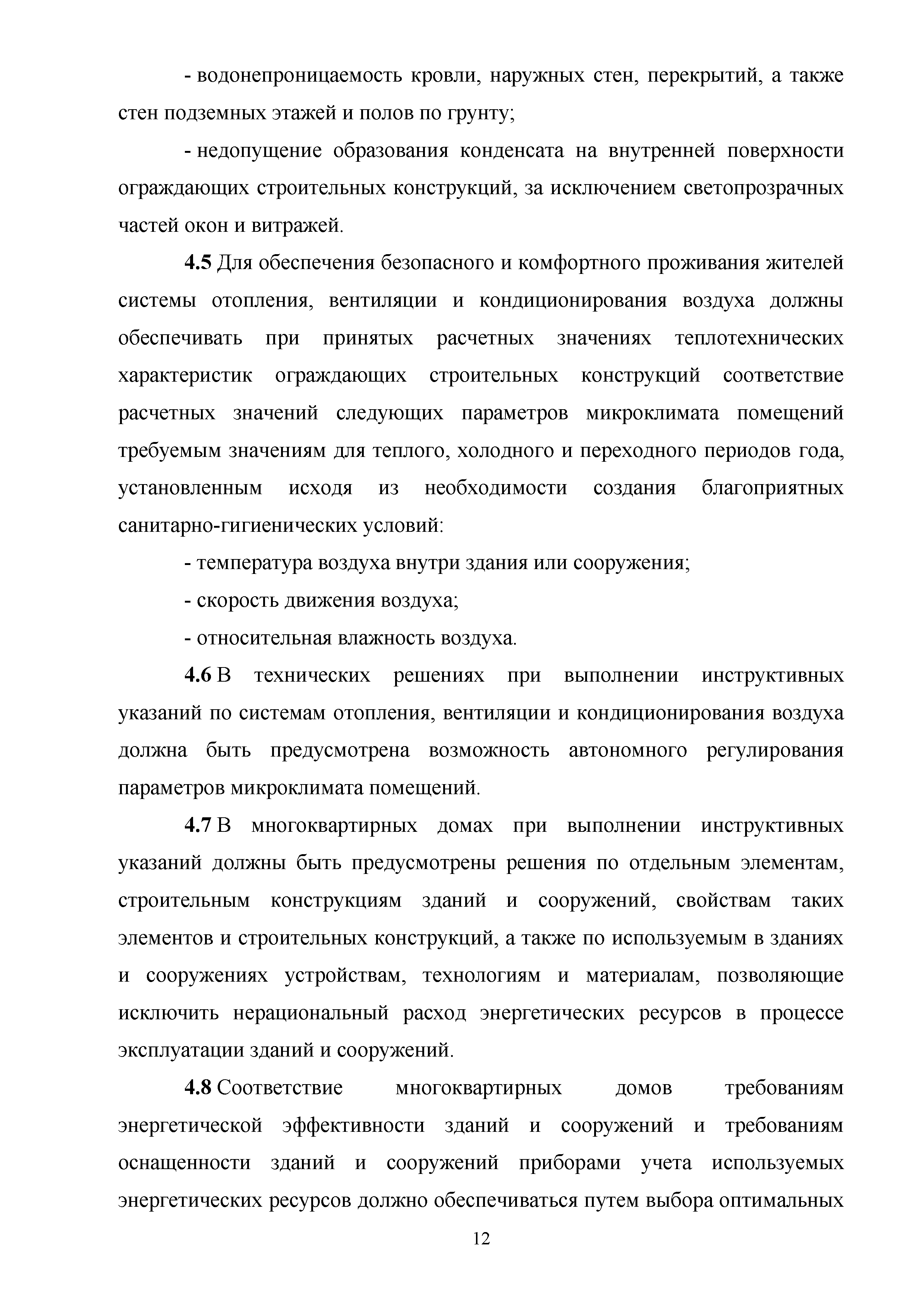 - водонепроницаемость кровли, наружных стен, перекрытий, а также стен подземных этажей и полов по грунту;

- недопущение образования конденсата на внутренней поверхности ограждающих строительных конструкций, за исключением светопрозрачных частей окон и витражей.

4.5 Для обеспечения безопасного и комфортного проживания жителей системы отопления, вентиляции и кондиционирования воздуха должны обеспечивать при принятых расчетных значениях теплотехнических характеристик ограждающих строительных конструкций соответствие расчетных значений следующих параметров микроклимата помещений требуемым значениям для теплого, холодного и переходного периодов года, установленным исходя из необходимости создания благоприятных санитарно-гигиенических условий:

- температура воздуха внутри здания или сооружения;

- скорость движения воздуха;

- относительная влажность воздуха.

4.6 В технических решениях при выполнении инструктивных указаний по системам отопления, вентиляции и кондиционирования воздуха должна быть предусмотрена возможность автономного регулирования параметров микроклимата помещений.

4.7 В многоквартирных домах при выполнении инструктивных указаний должны быть предусмотрены решения по отдельным элементам, строительным конструкциям зданий и сооружений, свойствам таких элементов и строительных конструкций, а также по используемым в зданиях и сооружениях устройствам, технологиям и материалам, позволяющие исключить нерациональный расход энергетических ресурсов в процессе эксплуатации зданий и сооружений.

4.8 Соответствие многоквартирных домов требованиям энергетической эффективности зданий и сооружений и требованиям оснащенности зданий и сооружений приборами учета используемых энергетических ресурсов должно обеспечиваться путем выбора оптимальных

12